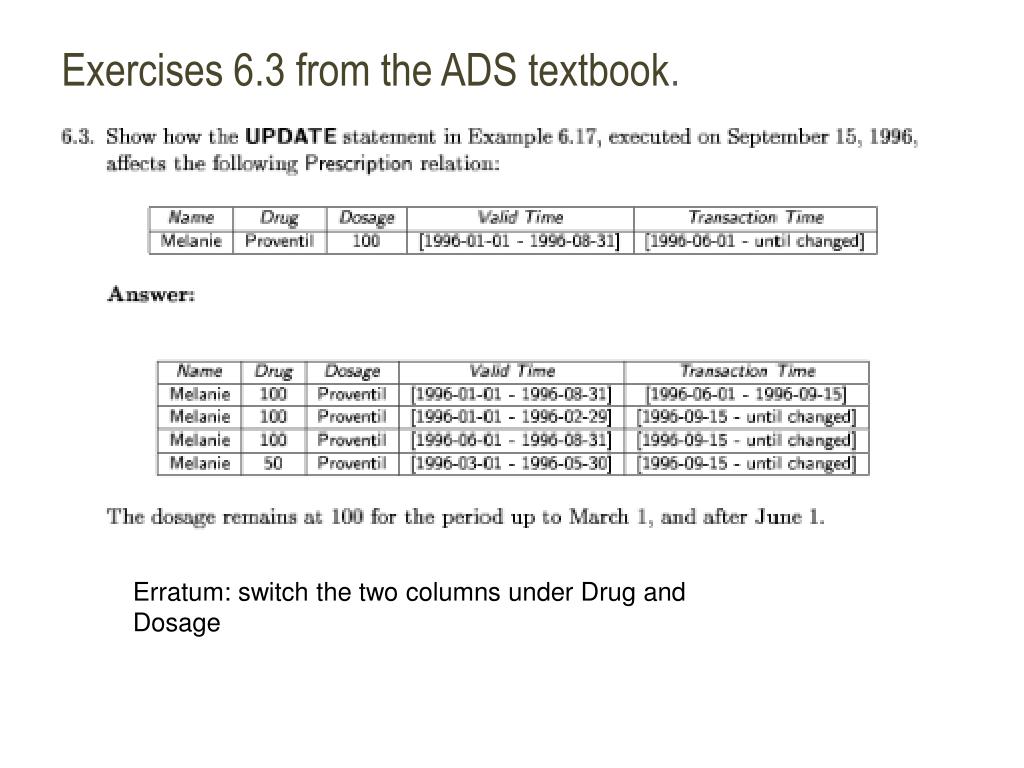 Exercises 6.3 from the ADS textbook.

6.3. Show how the UPDATE statement in Example 6.17, executed on September 15, 1996, affects the following Prescription relation:

| Name | Drug | Dosage | Valid Time | Transaction Time |
|---|---|---|---|---|
| Melanie | Proventil | 100 | [1996-01-01 - 1996-08-31] | [1996-06-01 - until changed] |

Answer:

| Name | Drug | Dosage | Valid Time | Transaction Time |
|---|---|---|---|---|
| Melanie | 100 | Proventil | [1996-01-01 - 1996-08-31] | [1996-06-01 - 1996-09-15] |
| Melanie | 100 | Proventil | [1996-01-01 - 1996-02-29] | [1996-09-15 - until changed] |
| Melanie | 100 | Proventil | [1996-06-01 - 1996-08-31] | [1996-09-15 - until changed] |
| Melanie | 50 | Proventil | [1996-03-01 - 1996-05-30] | [1996-09-15 - until changed] |

The dosage remains at 100 for the period up to March 1, and after June 1.

Erratum: switch the two columns under Drug and Dosage